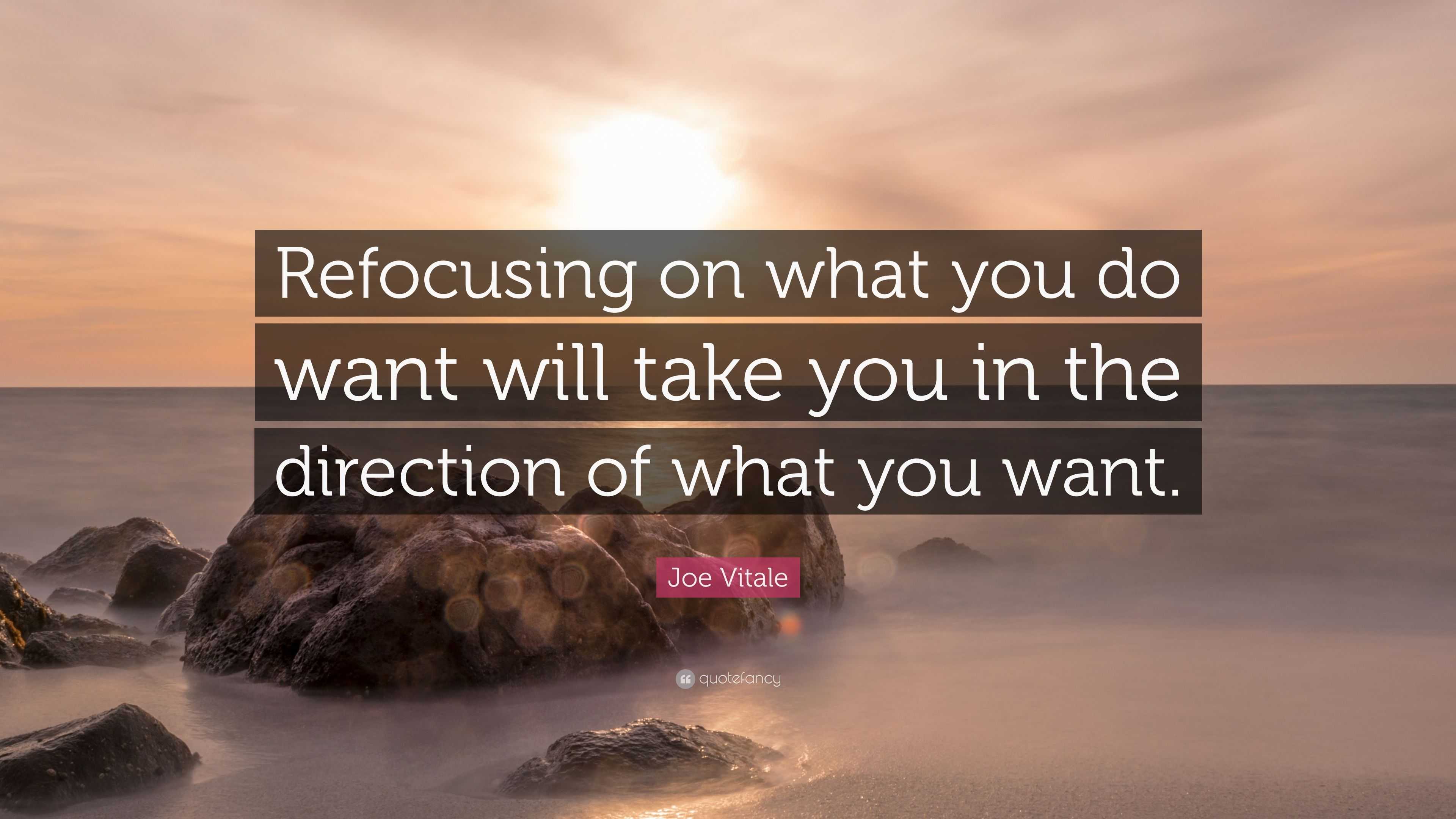 Refocusing on what you do want will take you in the direction of what you want.

Joe Vitale

quotefancy